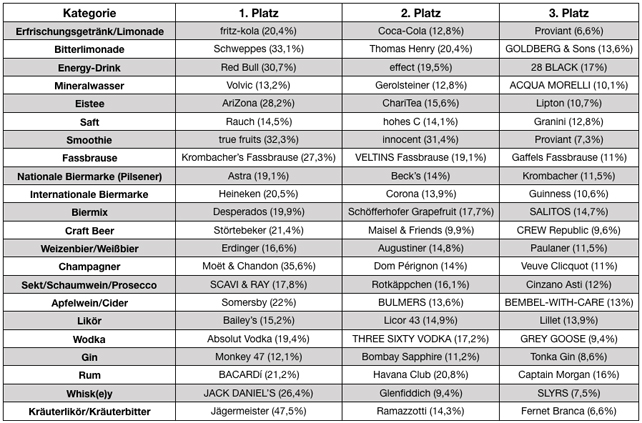 | Kategorie | 1. Platz | 2. Platz | 3. Platz |
|---|---|---|---|
| Erfrischungsgetränk/Limonade | fritz-kola (20,4%) | Coca-Cola (12,8%) | Proviant (6,6%) |
| Bitterlimonade | Schweppes (33,1%) | Thomas Henry (20,4%) | GOLDBERG & Sons (13,6%) |
| Energy-Drink | Red Bull (30,7%) | effect (19,5%) | 28 BLACK (17%) |
| Mineralwasser | Volvic (13,2%) | Gerolsteiner (12,8%) | ACQUA MORELLI (10,1%) |
| Eistee | AriZona (28,2%) | ChariTea (15,6%) | Lipton (10,7%) |
| Saft | Rauch (14,5%) | hohes C (14,1%) | Granini (12,8%) |
| Smoothie | true fruits (32,3%) | innocent (31,4%) | Proviant (7,3%) |
| Fassbrause | Krombacher's Fassbrause (27,3%) | VELTINS Fassbrause (19,1%) | Gaffels Fassbrause (11%) |
| Nationale Biermarke (Pilsener) | Astra (19,1%) | Beck's (14%) | Krombacher (11,5%) |
| Internationale Biermarke | Heineken (20,5%) | Corona (13,9%) | Guinness (10,6%) |
| Biermix | Desperados (19,9%) | Schöfferhofer Grapefruit (17,7%) | SALITOS (14,7%) |
| Craft Beer | Störtebeker (21,4%) | Maisel & Friends (9,9%) | CREW Republic (9,6%) |
| Weizenbier/Weißbier | Erdinger (16,6%) | Augustiner (14,8%) | Paulaner (11,5%) |
| Champagner | Moët & Chandon (35,6%) | Dom Pérignon (14%) | Veuve Clicquot (11%) |
| Sekt/Schaumwein/Prosecco | SCAVI & RAY (17,8%) | Rotkäppchen (16,1%) | Cinzano Asti (12%) |
| Apfelwein/Cider | Somersby (22%) | BULMERS (13,6%) | BEMBEL-WITH-CARE (13%) |
| Likör | Bailey's (15,2%) | Licor 43 (14,9%) | Lillet (13,9%) |
| Wodka | Absolut Vodka (19,4%) | THREE SIXTY VODKA (17,2%) | GREY GOOSE (9,4%) |
| Gin | Monkey 47 (12,1%) | Bombay Sapphire (11,2%) | Tonka Gin (8,6%) |
| Rum | BACARDÍ (21,2%) | Havana Club (20,8%) | Captain Morgan (16%) |
| Whisk(e)y | JACK DANIEL'S (26,4%) | Glenfiddich (9,4%) | SLYRS (7,5%) |
| Kräuterlikör/Kräuterbitter | Jägermeister (47,5%) | Ramazzotti (14,3%) | Fernet Branca (6,6%) |